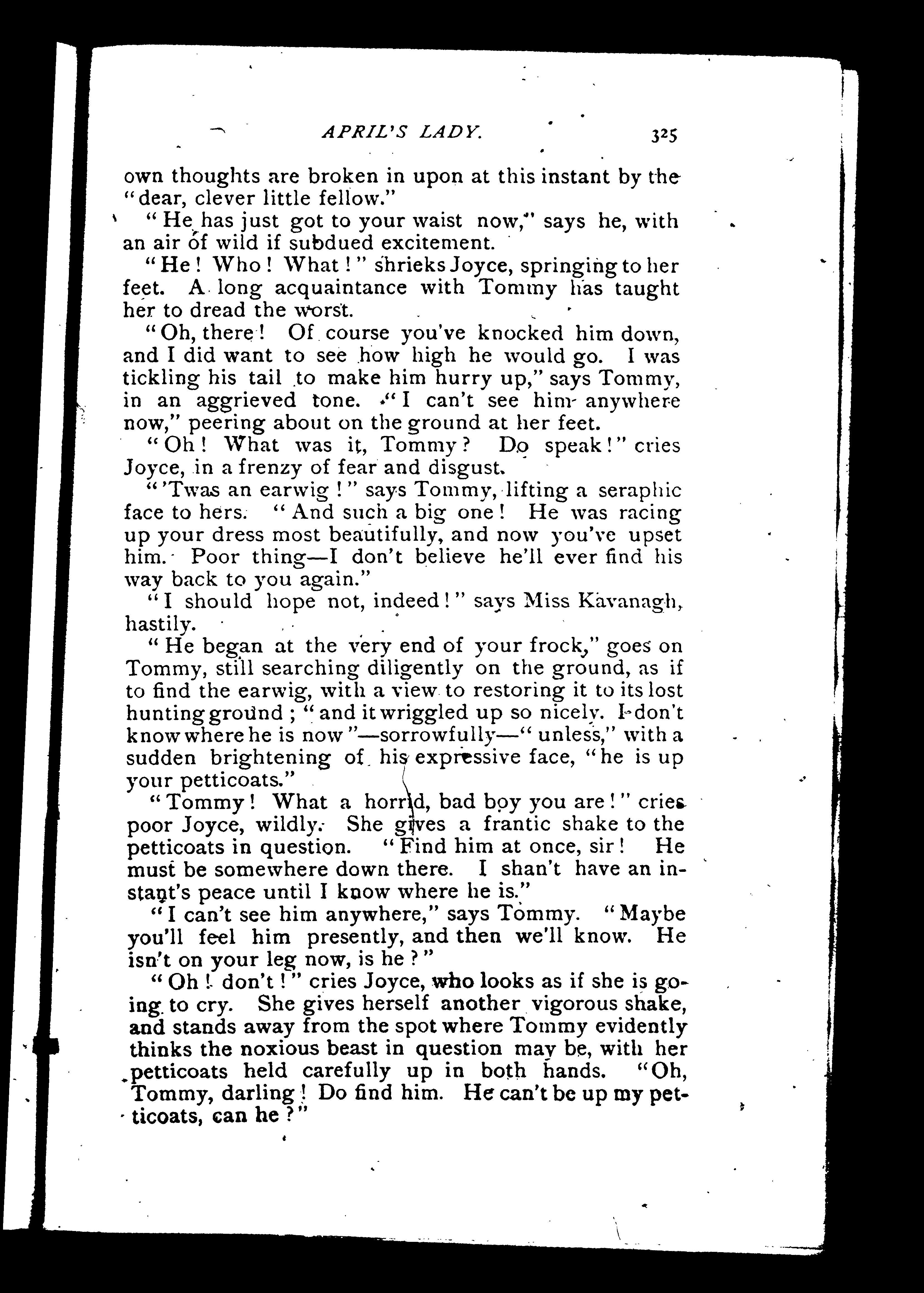 APRIL'S LADY. 325

own thoughts are broken in upon at this instant by the "dear, clever little fellow."

"He has just got to your waist now," says he, with an air of wild if subdued excitement.

"He! Who! What!" shrieks Joyce, springing to her feet. A long acquaintance with Tommy has taught her to dread the worst.

"Oh, there! Of course you've knocked him down, and I did want to see how high he would go. I was tickling his tail to make him hurry up," says Tommy, in an aggrieved tone. "I can't see him anywhere now," peering about on the ground at her feet.

"Oh! What was it, Tommy? Do speak!" cries Joyce, in a frenzy of fear and disgust.

"'Twas an earwig!" says Tommy, lifting a seraphic face to hers. "And such a big one! He was racing up your dress most beautifully, and now you've upset him. Poor thing—I don't believe he'll ever find his way back to you again."

"I should hope not, indeed!" says Miss Kavanagh, hastily.

"He began at the very end of your frock," goes on Tommy, still searching diligently on the ground, as if to find the earwig, with a view to restoring it to its lost hunting ground; "and it wriggled up so nicely. I don't know where he is now"—sorrowfully—"unless," with a sudden brightening of his expressive face, "he is up your petticoats."

"Tommy! What a horrid, bad boy you are!" cries poor Joyce, wildly. She gives a frantic shake to the petticoats in question. "Find him at once, sir! He must be somewhere down there. I shan't have an instant's peace until I know where he is."

"I can't see him anywhere," says Tommy. "Maybe you'll feel him presently, and then we'll know. He isn't on your leg now, is he?"

"Oh! don't!" cries Joyce, who looks as if she is going to cry. She gives herself another vigorous shake, and stands away from the spot where Tommy evidently thinks the noxious beast in question may be, with her petticoats held carefully up in both hands. "Oh, Tommy, darling! Do find him. He can't be up my petticoats, can he?"